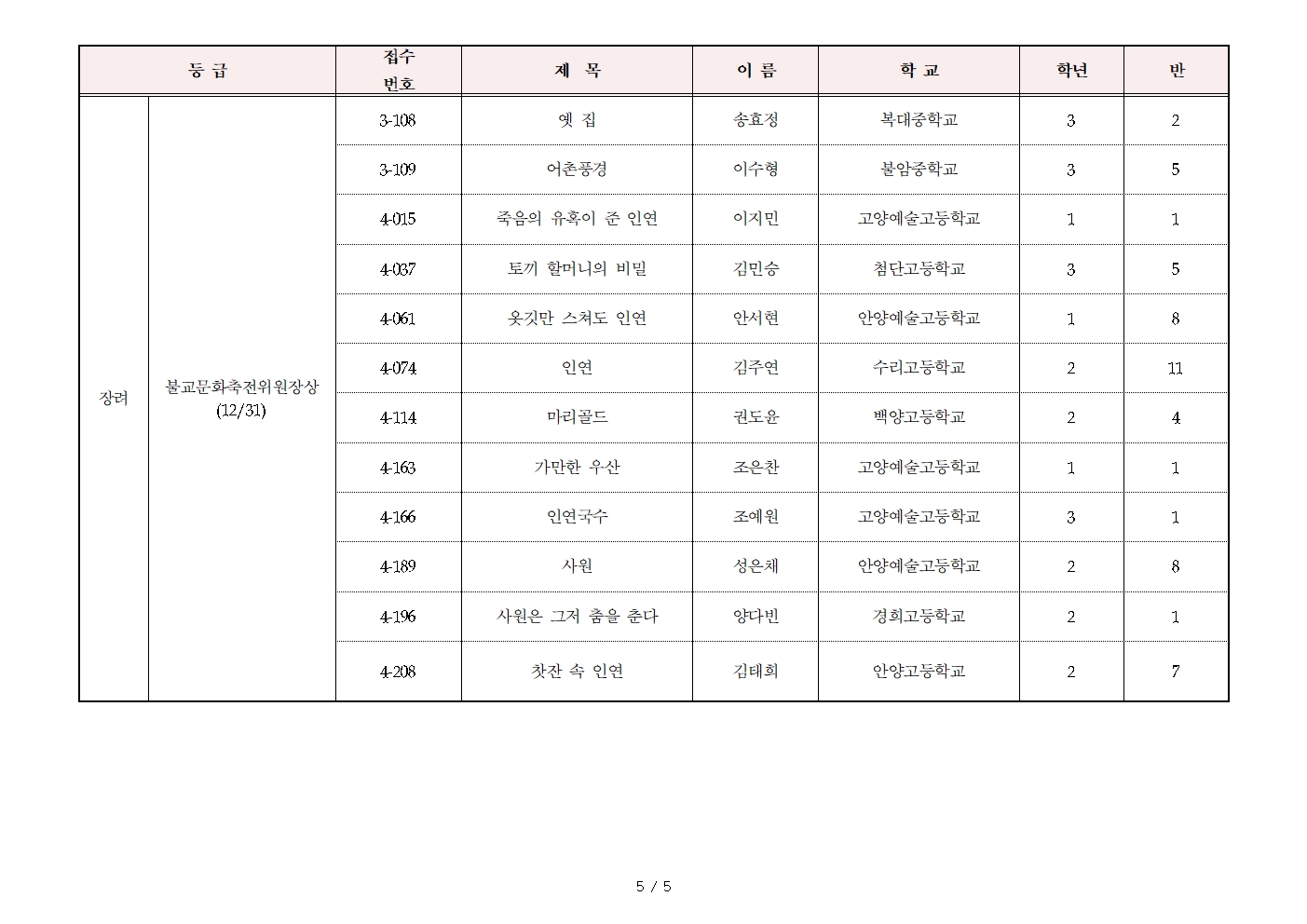 | 등 급 | | 접수 번호 | 제 목 | 이 름 | 학 교 | 학년 | 반 |
|---|---|---|---|---|---|---|---|
| 장려 | 불교문화축전위원장상 (12/31) | 3-108 | 옛 집 | 송효정 | 복대중학교 | 3 | 2 |
| | | 3-109 | 어촌풍경 | 이수형 | 불암중학교 | 3 | 5 |
| | | 4-015 | 죽음의 유혹이 준 인연 | 이지민 | 고양예술고등학교 | 1 | 1 |
| | | 4-037 | 토끼 할머니의 비밀 | 김민승 | 첨단고등학교 | 3 | 5 |
| | | 4-061 | 옷깃만 스쳐도 인연 | 안서현 | 안양예술고등학교 | 1 | 8 |
| | | 4-074 | 인연 | 김주연 | 수리고등학교 | 2 | 11 |
| | | 4-114 | 마리골드 | 권도윤 | 백양고등학교 | 2 | 4 |
| | | 4-163 | 가만한 우산 | 조은찬 | 고양예술고등학교 | 1 | 1 |
| | | 4-166 | 인연국수 | 조예원 | 고양예술고등학교 | 3 | 1 |
| | | 4-189 | 사원 | 성은채 | 안양예술고등학교 | 2 | 8 |
| | | 4-196 | 사원은 그저 춤을 춘다 | 양다빈 | 경희고등학교 | 2 | 1 |
| | | 4-208 | 찻잔 속 인연 | 김태희 | 안양고등학교 | 2 | 7 |

5 / 5